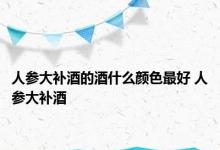 人参大补酒的酒什么颜色最好 人参大补酒